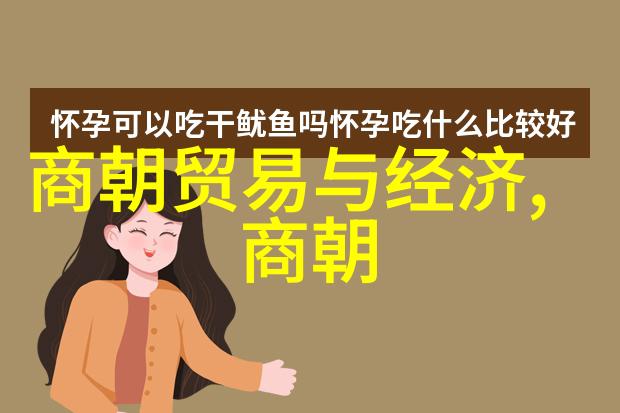 怀孕可以吃干鱿鱼吗怀孕吃什么比较好

商朝贸易与经济，商朝